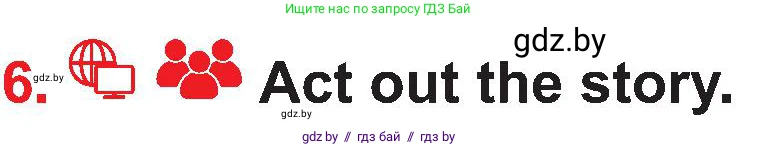 Ищите нас по запросу ГДЗ Бай

gdz.by

6. gdz.by Act out the story.

gdz.by

gdz by // гдз бай // гдз by